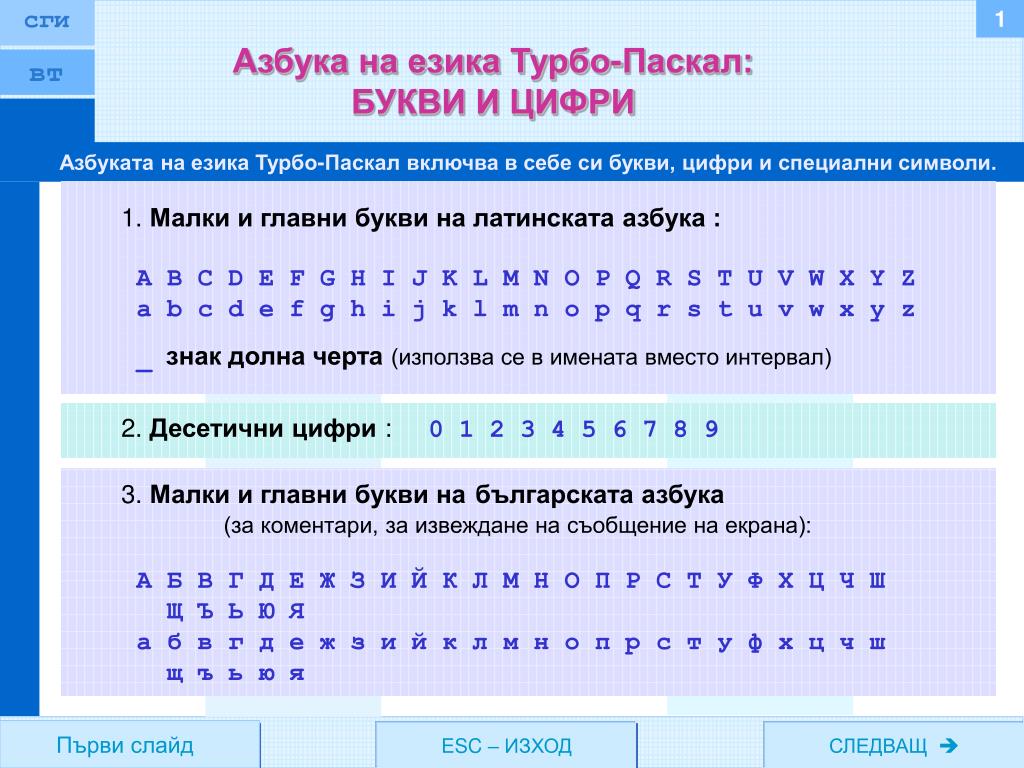 СГИ

ВТ

1

Азбука на езика Турбо-Паскал:
БУКВИ И ЦИФРИ

Азбуката на езика Турбо-Паскал включва в себе си букви, цифри и специални символи.

1. Малки и главни букви на латинската азбука :

A B C D E F G H I J K L M N O P Q R S T U V W X Y Z
a b c d e f g h i j k l m n o p q r s t u v w x y z

_ знак долна черта (използва се в имената вместо интервал)

2. Десетични цифри : 0 1 2 3 4 5 6 7 8 9

3. Малки и главни букви на българската азбука
(за коментари, за извеждане на съобщение на екрана):

А Б В Г Д Е Ж З И Й К Л М Н О П Р С Т У Ф Х Ц Ч Ш Щ Ъ Ь Ю Я
а б в г д е ж з и й к л м н о п р с т у ф х ц ч ш щ ъ ь ю я

Първи слайд

ESC – ИЗХОД

СЛЕДВАЩ ➔